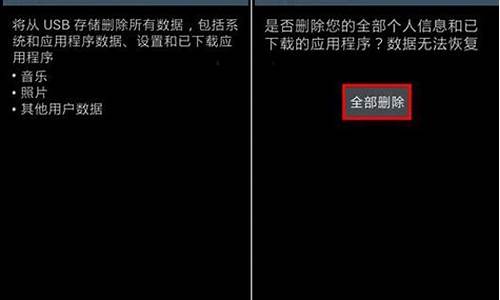 将从 USB 存储删除所有数据，包括系统和应用程序数据、设置和已下载应用程序

• 音乐
• 照片
• 其他用户数据

是否删除您的全部个人信息和已下载的应用程序？数据无法恢复

全部删除